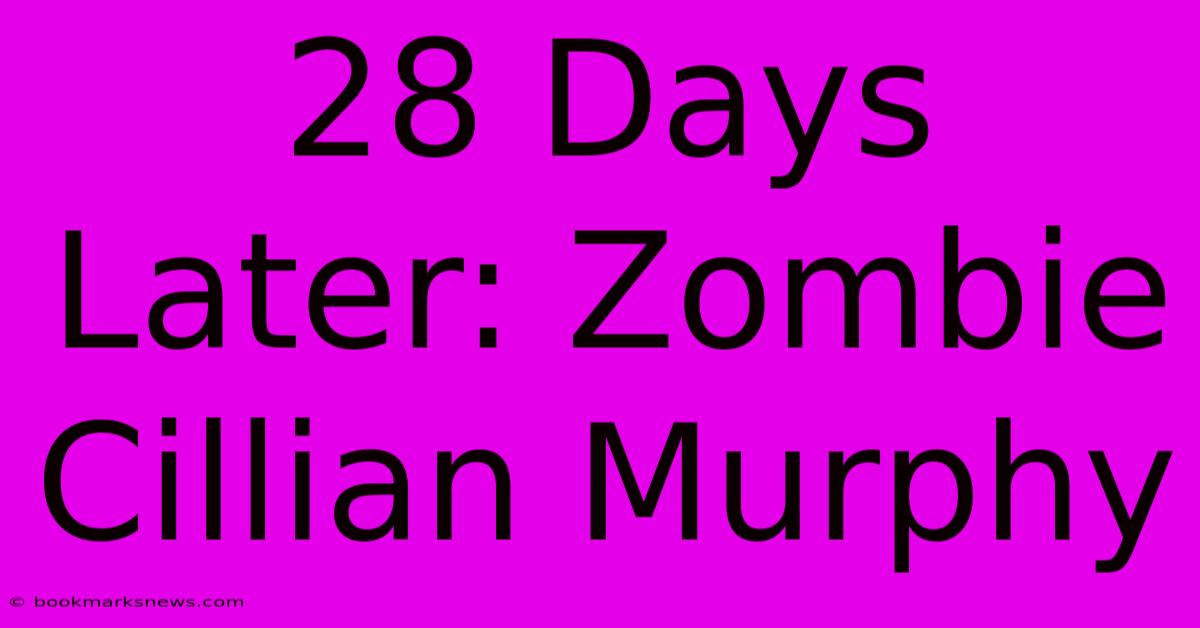 28 Days Later: Zombie Cillian Murphy

© bookmarksnews.com